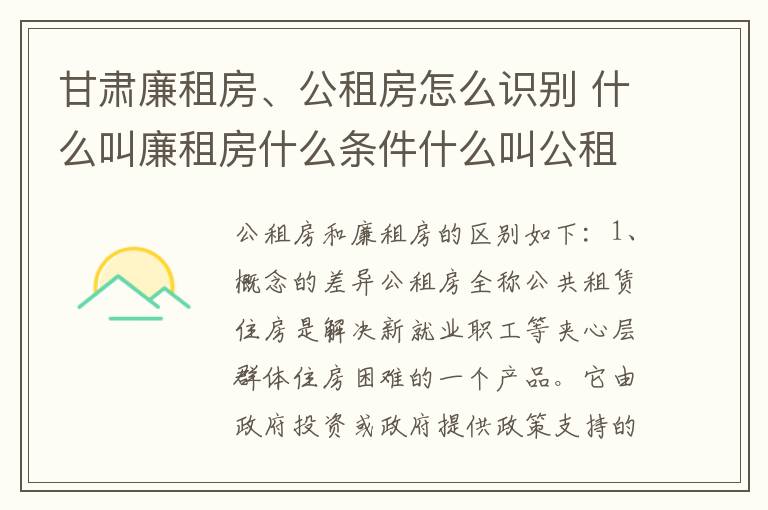 甘肃廉租房、公租房怎么识别 什么叫廉租房什么条件什么叫公租

公租房和廉租房的区别如下：1、概念的差异公租房全称公共租赁住房是解决新就业职工等夹心层群体住房困难的一个产品。它由政府投资或政府提供政策支持的